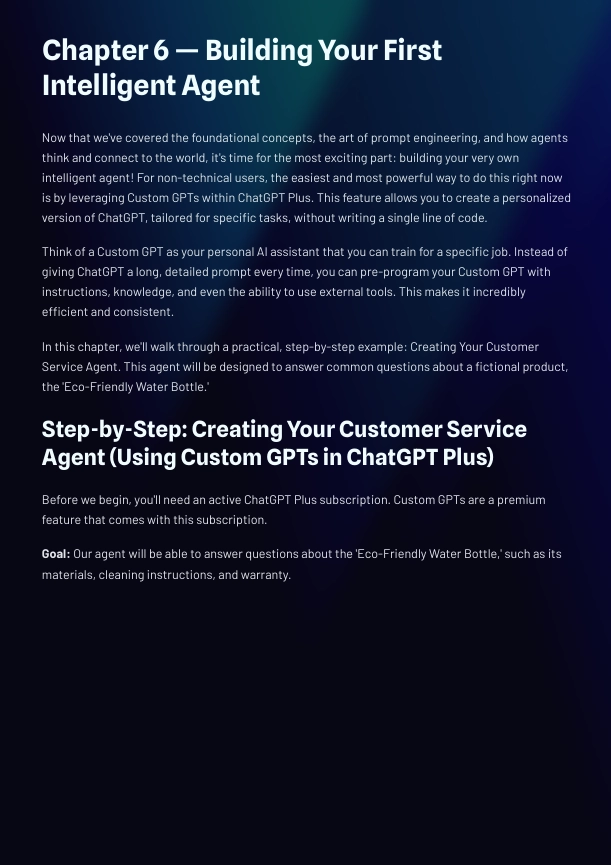 Chapter 6 — Building Your First Intelligent Agent

Now that we've covered the foundational concepts, the art of prompt engineering, and how agents think and connect to the world, it's time for the most exciting part: building your very own intelligent agent! For non-technical users, the easiest and most powerful way to do this right now is by leveraging Custom GPTs within ChatGPT Plus. This feature allows you to create a personalized version of ChatGPT, tailored for specific tasks, without writing a single line of code.

Think of a Custom GPT as your personal AI assistant that you can train for a specific job. Instead of giving ChatGPT a long, detailed prompt every time, you can pre-program your Custom GPT with instructions, knowledge, and even the ability to use external tools. This makes it incredibly efficient and consistent.

In this chapter, we'll walk through a practical, step-by-step example: Creating Your Customer Service Agent. This agent will be designed to answer common questions about a fictional product, the 'Eco-Friendly Water Bottle.'

Step-by-Step: Creating Your Customer Service Agent (Using Custom GPTs in ChatGPT Plus)

Before we begin, you'll need an active ChatGPT Plus subscription. Custom GPTs are a premium feature that comes with this subscription.

Goal: Our agent will be able to answer questions about the 'Eco-Friendly Water Bottle,' such as its materials, cleaning instructions, and warranty.